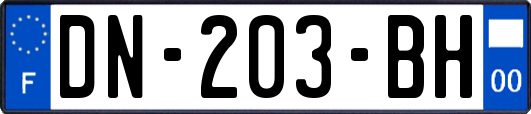 F

DN-203-BH

00